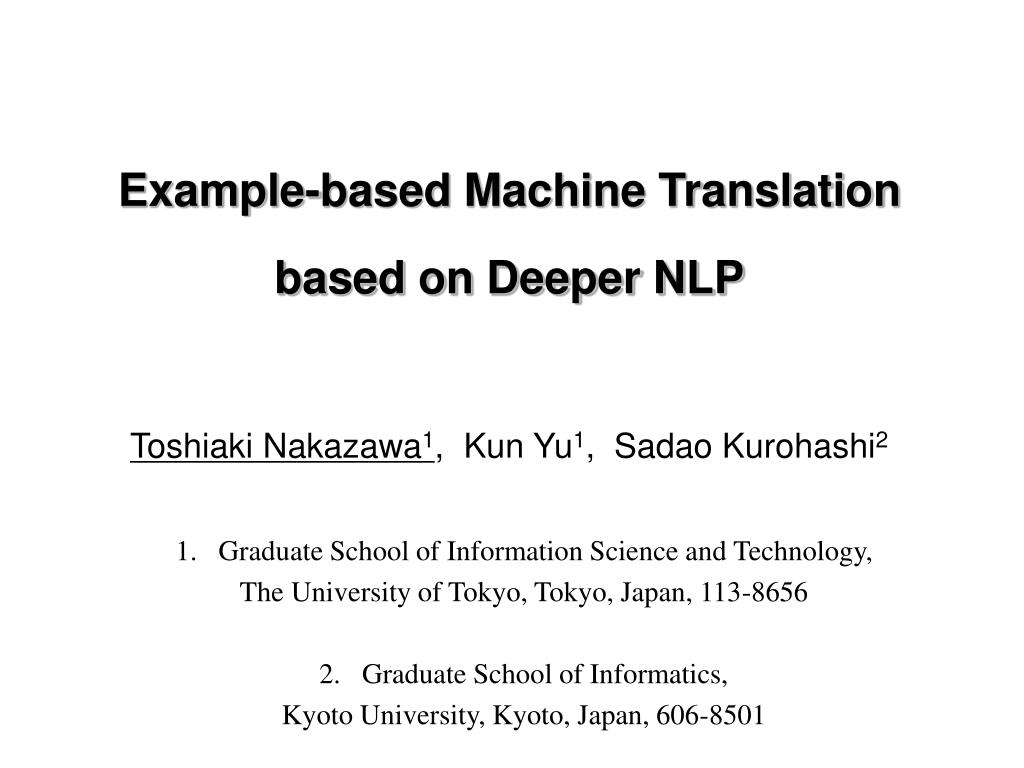 Example-based Machine Translation based on Deeper NLP

Toshiaki Nakazawa$^1$, Kun Yu$^1$, Sadao Kurohashi$^2$

1. Graduate School of Information Science and Technology, The University of Tokyo, Tokyo, Japan, 113-8656

2. Graduate School of Informatics, Kyoto University, Kyoto, Japan, 606-8501